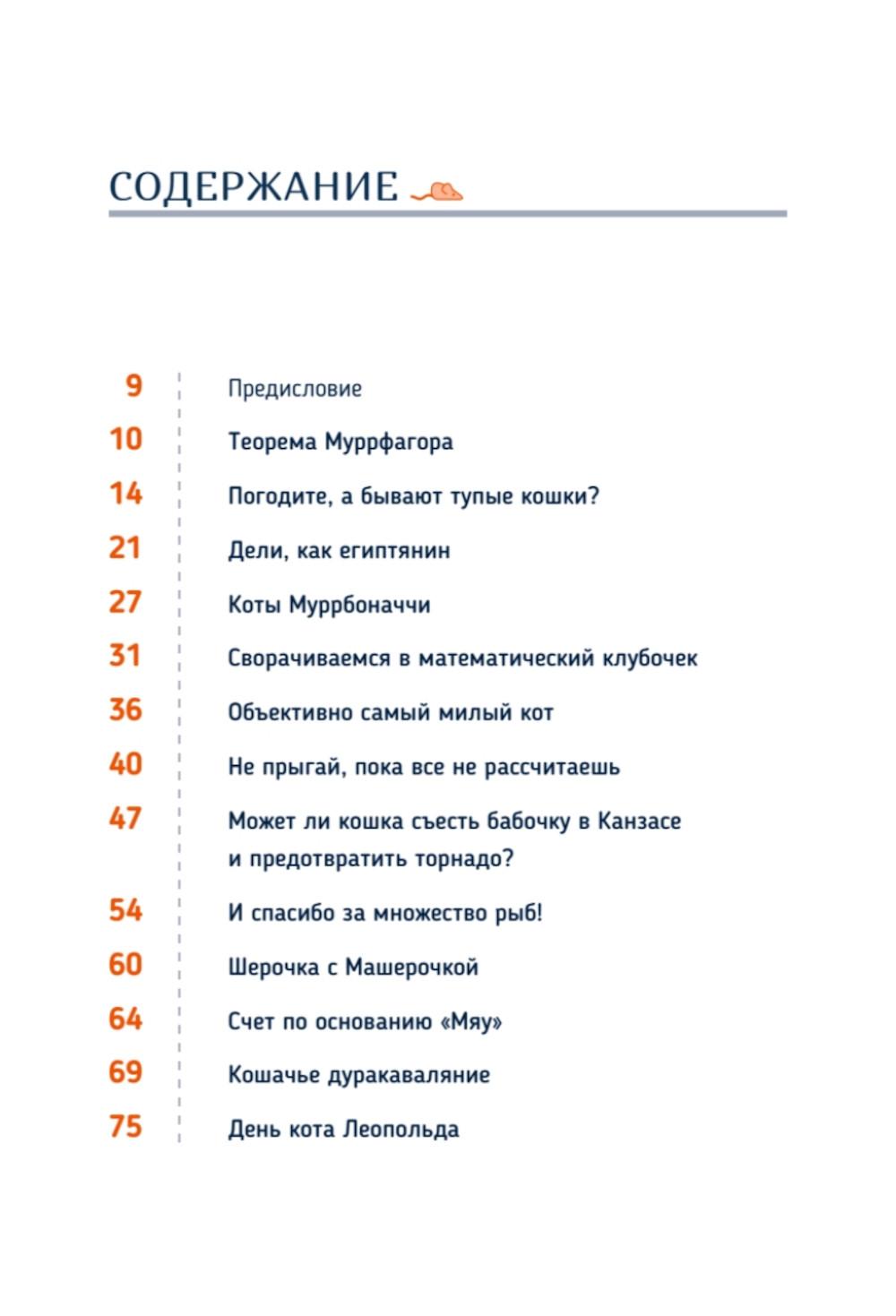 СОДЕРЖАНИЕ

9 Предисловие

10 Теорема Муррфагора

14 Погодите, а бывают тупые кошки?

21 Дели, как египтянин

27 Коты Муррбоначчи

31 Сворачиваемся в математический клубочек

36 Объективно самый милый кот

40 Не прыгай, пока все не рассчитаешь

47 Может ли кошка съесть бабочку в Канзасе и предотвратить торнадо?

54 И спасибо за множество рыб!

60 Шерочка с Машерочкой

64 Счет по основанию «Мяу»

69 Кошачье дуракаваляние

75 День кота Леопольда